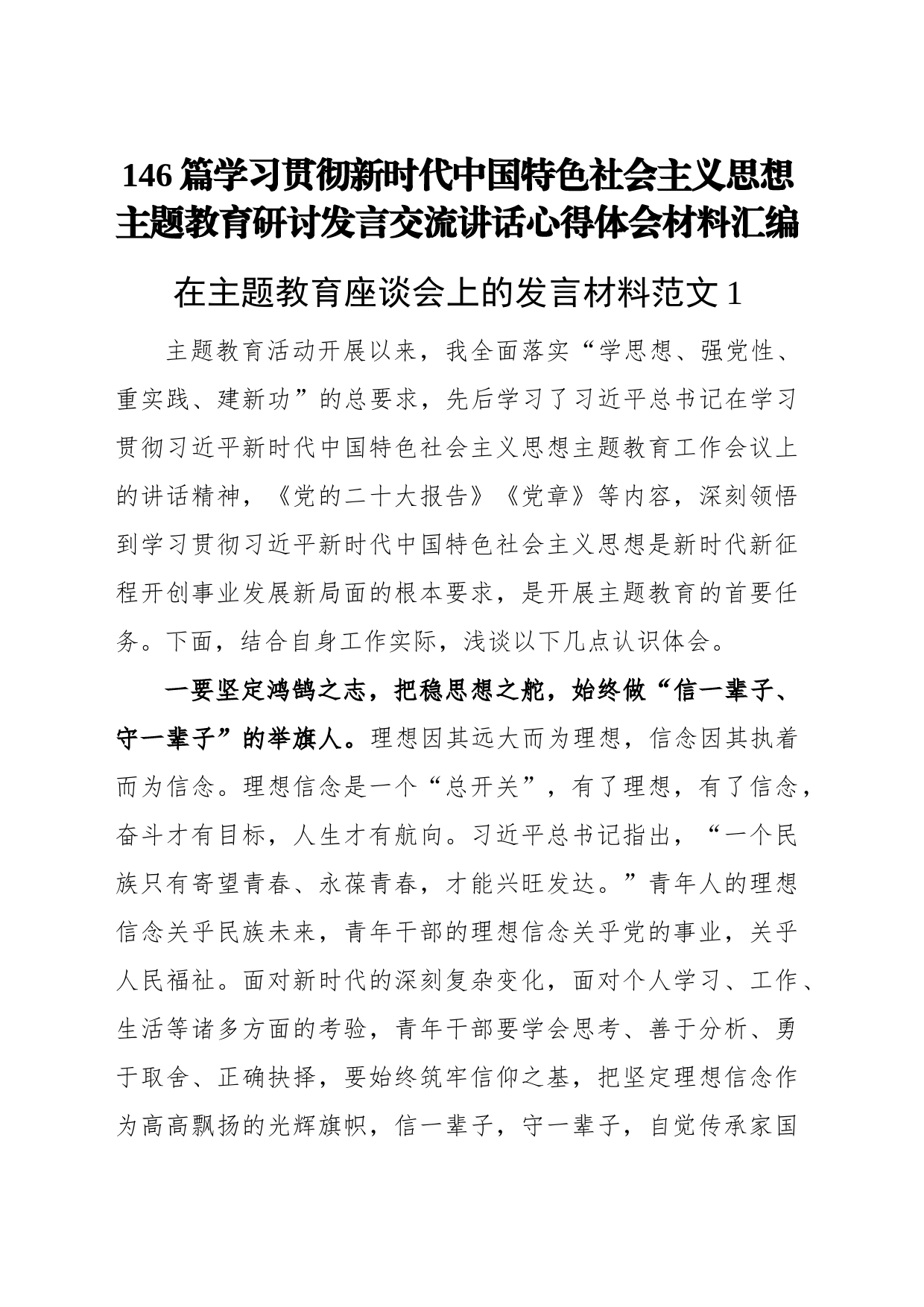 146 篇学习贯彻新时代中国特色社会主义思想主题教育研讨发言交流讲话心得体会材料汇编

在主题教育座谈会上的发言材料范文 1

主题教育活动开展以来，我全面落实“学思想、强党性、重实践、建新功”的总要求，先后学习了习近平总书记在学习贯彻习近平新时代中国特色社会主义思想主题教育工作会议上的讲话精神，《党的二十大报告》《党章》等内容，深刻领悟到学习贯彻习近平新时代中国特色社会主义思想是新时代新征程开创事业发展新局面的根本要求，是开展主题教育的首要任务。下面，结合自身工作实际，浅谈以下几点认识体会。

一要坚定鸿鹄之志，把稳思想之舵，始终做“信一辈子、守一辈子”的举旗人。理想因其远大而为理想，信念因其执着而为信念。理想信念是一个“总开关”，有了理想，有了信念，奋斗才有目标，人生才有航向。习近平总书记指出，“一个民族只有寄望青春、永葆青春，才能兴旺发达。”青年人的理想信念关乎民族未来，青年干部的理想信念关乎党的事业，关乎人民福祉。面对新时代的深刻复杂变化，面对个人学习、工作、生活等诸多方面的考验，青年干部要学会思考、善于分析、勇于取舍、正确抉择，要始终筑牢信仰之基，把坚定理想信念作为高高飘扬的光辉旗帜，信一辈子，守一辈子，自觉传承家国